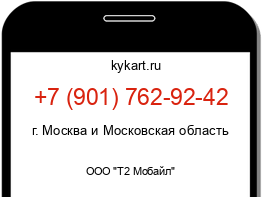 kykart.ru

+7 (901) 762-92-42

г. Москва и Московская область

ООО "Т2 Мобайл"